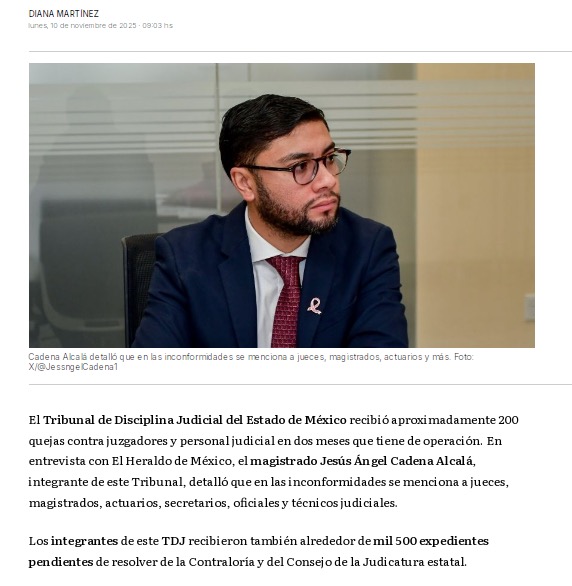 DIANA MARTÍNEZ
lunes, 10 de noviembre de 2025 · 09:03 hs

Cadena Alcalá detalló que en las inconformidades se menciona a jueces, magistrados, actuarios y más. Foto: X/@JessngelCadena1

El Tribunal de Disciplina Judicial del Estado de México recibió aproximadamente 200 quejas contra juzgadores y personal judicial en dos meses que tiene de operación. En entrevista con El Heraldo de México, el magistrado Jesús Ángel Cadena Alcalá, integrante de este Tribunal, detalló que en las inconformidades se menciona a jueces, magistrados, actuarios, secretarios, oficiales y técnicos judiciales.

Los integrantes de este TDJ recibieron también alrededor de mil 500 expedientes pendientes de resolver de la Contraloría y del Consejo de la Judicatura estatal.